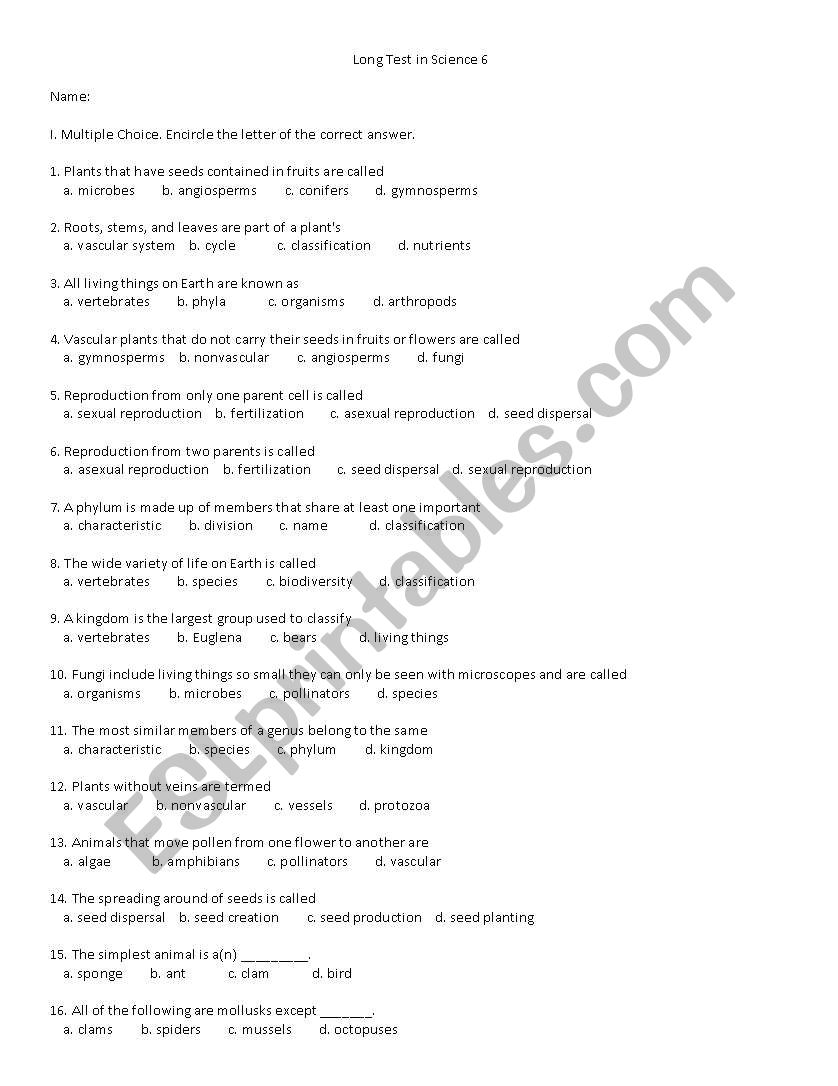 Long Test in Science 6

Name:

I. Multiple Choice. Encircle the letter of the correct answer.

1. Plants that have seeds contained in fruits are called
a. microbes b. angiosperms c. conifers d. gymnosperms

2. Roots, stems, and leaves are part of a plant's
a. vascular system b. cycle c. classification d. nutrients

3. All living things on Earth are known as
a. vertebrates b. phyla c. organisms d. arthropods

4. Vascular plants that do not carry their seeds in fruits or flowers are called
a. gymnosperms b. nonvascular c. angiosperms d. fungi

5. Reproduction from only one parent cell is called
a. sexual reproduction b. fertilization c. asexual reproduction d. seed dispersal

6. Reproduction from two parents is called
a. asexual reproduction b. fertilization c. seed dispersal d. sexual reproduction

7. A phylum is made up of members that share at least one important
a. characteristic b. division c. name d. classification

8. The wide variety of life on Earth is called
a. vertebrates b. species c. biodiversity d. classification

9. A kingdom is the largest group used to classify
a. vertebrates b. Euglena c. bears d. living things

10. Fungi include living things so small they can only be seen with microscopes and are called
a. organisms b. microbes c. pollinators d. species

11. The most similar members of a genus belong to the same
a. characteristic b. species c. phylum d. kingdom

12. Plants without veins are termed
a. vascular b. nonvascular c. vessels d. protozoa

13. Animals that move pollen from one flower to another are
a. algae b. amphibians c. pollinators d. vascular

14. The spreading around of seeds is called
a. seed dispersal b. seed creation c. seed production d. seed planting

15. The simplest animal is a(n) _________.
a. sponge b. ant c. clam d. bird

16. All of the following are mollusks except _______.
a. clams b. spiders c. mussels d. octopuses

ESLprintables.com